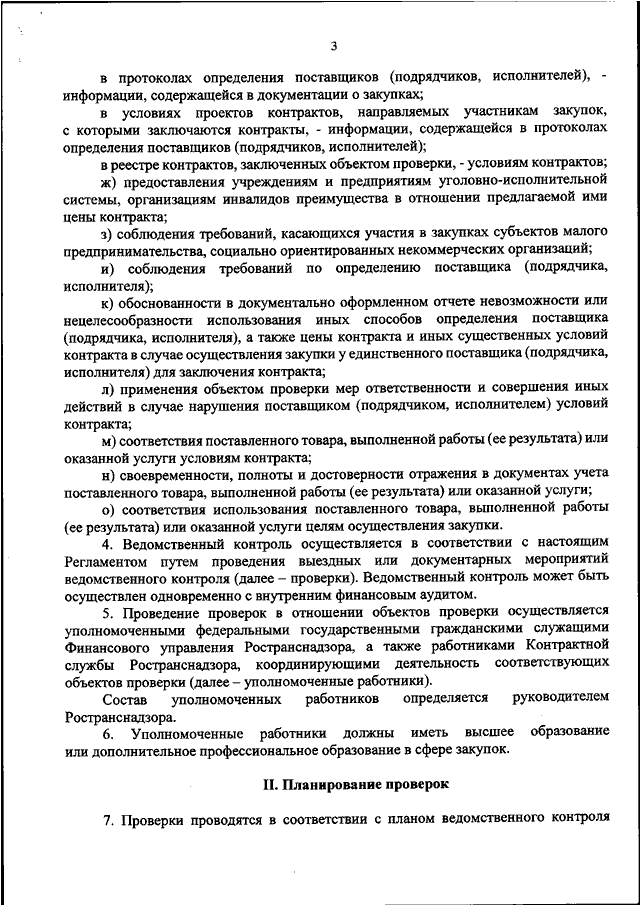 3

в протоколах определения поставщиков (подрядчиков, исполнителей), - информации, содержащейся в документации о закупках;

в условиях проектов контрактов, направляемых участникам закупок, с которыми заключаются контракты, - информации, содержащейся в протоколах определения поставщиков (подрядчиков, исполнителей);

в реестре контрактов, заключенных объектом проверки, - условиям контрактов;

ж) предоставления учреждениям и предприятиям уголовно-исполнительной системы, организациям инвалидов преимущества в отношении предлагаемой ими цены контракта;

з) соблюдения требований, касающихся участия в закупках субъектов малого предпринимательства, социально ориентированных некоммерческих организаций;

и) соблюдения требований по определению поставщика (подрядчика, исполнителя);

к) обоснованности в документально оформленном отчете невозможности или нецелесообразности использования иных способов определения поставщика (подрядчика, исполнителя), а также цены контракта и иных существенных условий контракта в случае осуществления закупки у единственного поставщика (подрядчика, исполнителя) для заключения контракта;

л) применения объектом проверки мер ответственности и совершения иных действий в случае нарушения поставщиком (подрядчиком, исполнителем) условий контракта;

м) соответствия поставленного товара, выполненной работы (ее результата) или оказанной услуги условиям контракта;

н) своевременности, полноты и достоверности отражения в документах учета поставленного товара, выполненной работы (ее результата) или оказанной услуги;

о) соответствия использования поставленного товара, выполненной работы (ее результата) или оказанной услуги целям осуществления закупки.

4. Ведомственный контроль осуществляется в соответствии с настоящим Регламентом путем проведения выездных или документарных мероприятий ведомственного контроля (далее – проверки). Ведомственный контроль может быть осуществлен одновременно с внутренним финансовым аудитом.

5. Проведение проверок в отношении объектов проверки осуществляется уполномоченными федеральными государственными гражданскими служащими Финансового управления Ространснадзора, а также работниками Контрактной службы Ространснадзора, координирующими деятельность соответствующих объектов проверки (далее – уполномоченные работники).

Состав уполномоченных работников определяется руководителем Ространснадзора.

6. Уполномоченные работники должны иметь высшее образование или дополнительное профессиональное образование в сфере закупок.

II. Планирование проверок

7. Проверки проводятся в соответствии с планом ведомственного контроля